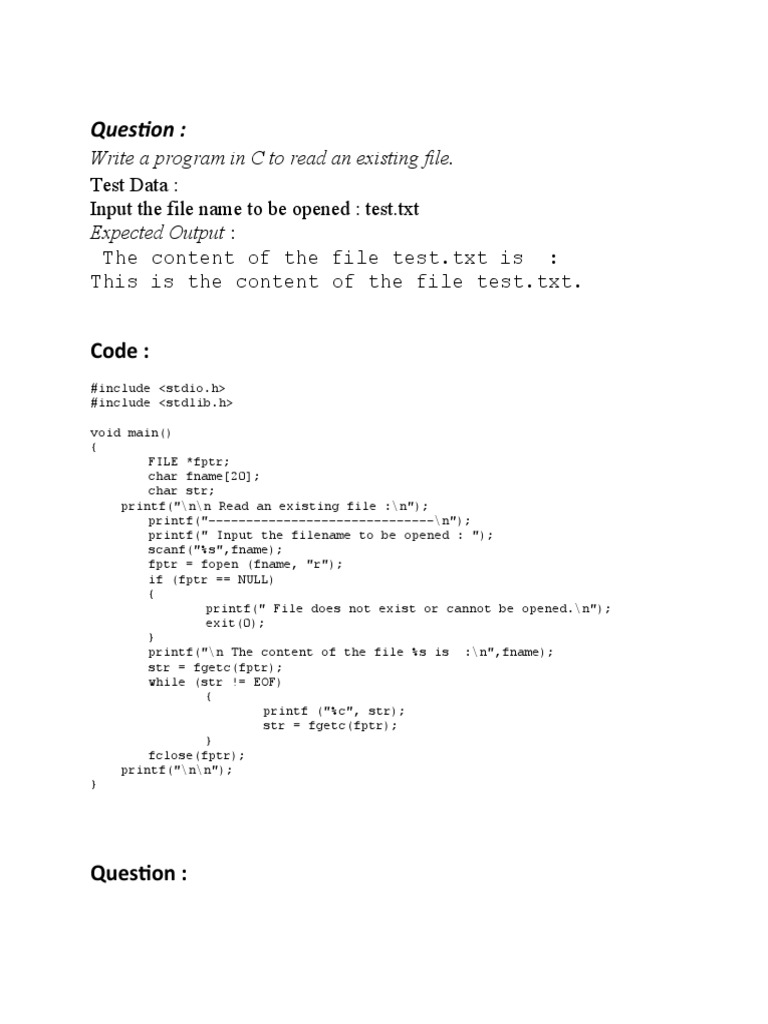 Question :

Write a program in C to read an existing file.

Test Data :

Input the file name to be opened : test.txt

Expected Output :

The content of the file test.txt is :
This is the content of the file test.txt.

Code :

#include <stdio.h>
#include <stdlib.h>

void main()
{
FILE *fptr;
char fname[20];
char str;
printf("\n\n Read an existing file :\n");
printf("------------------------------\n");
printf(" Input the filename to be opened : ");
scanf("%s",fname);
fptr = fopen (fname, "r");
if (fptr == NULL)
{
printf(" File does not exist or cannot be opened.\n");
exit(0);
}
printf("\n The content of the file %s is :\n",fname);
str = fgetc(fptr);
while (str != EOF)
{
printf ("%c", str);
str = fgetc(fptr);
}
fclose(fptr);
printf("\n\n");
}

Question :